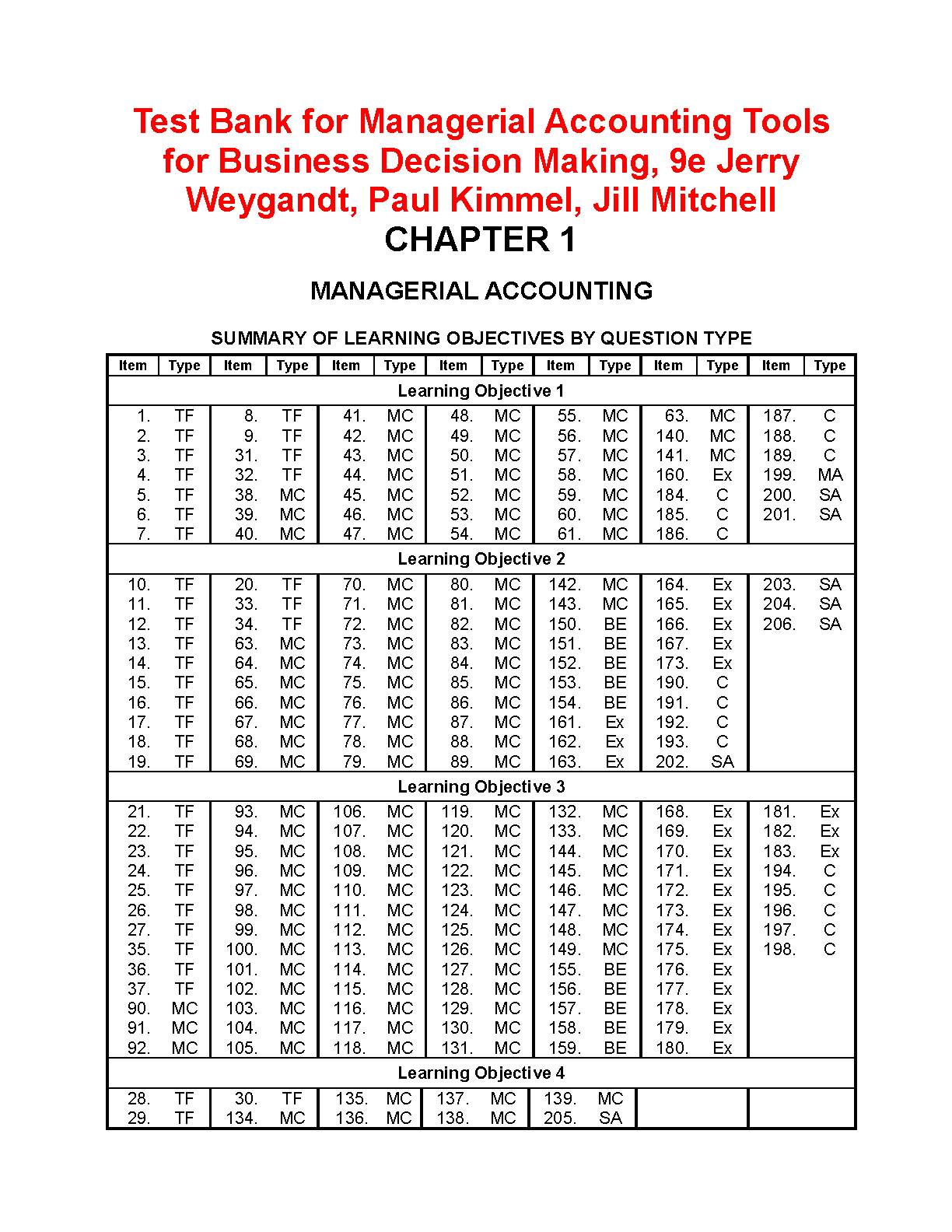 Test Bank for Managerial Accounting Tools for Business Decision Making, 9e Jerry Weygandt, Paul Kimmel, Jill Mitchell

CHAPTER 1

MANAGERIAL ACCOUNTING

SUMMARY OF LEARNING OBJECTIVES BY QUESTION TYPE

| Item | Type | Item | Type | Item | Type | Item | Type | Item | Type | Item | Type | Item | Type |
|---|---|---|---|---|---|---|---|---|---|---|---|---|---|
| Learning Objective 1 | | | | | | | | | | | | | |
| 1. | TF | 8. | TF | 41. | MC | 48. | MC | 55. | MC | 63. | MC | 187. | C |
| 2. | TF | 9. | TF | 42. | MC | 49. | MC | 56. | MC | 140. | MC | 188. | C |
| 3. | TF | 31. | TF | 43. | MC | 50. | MC | 57. | MC | 141. | MC | 189. | C |
| 4. | TF | 32. | TF | 44. | MC | 51. | MC | 58. | MC | 160. | Ex | 199. | MA |
| 5. | TF | 38. | MC | 45. | MC | 52. | MC | 59. | MC | 184. | C | 200. | SA |
| 6. | TF | 39. | MC | 46. | MC | 53. | MC | 60. | MC | 185. | C | 201. | SA |
| 7. | TF | 40. | MC | 47. | MC | 54. | MC | 61. | MC | 186. | C | | |
| Learning Objective 2 | | | | | | | | | | | | | |
| 10. | TF | 20. | TF | 70. | MC | 80. | MC | 142. | MC | 164. | Ex | 203. | SA |
| 11. | TF | 33. | TF | 71. | MC | 81. | MC | 143. | MC | 165. | Ex | 204. | SA |
| 12. | TF | 34. | TF | 72. | MC | 82. | MC | 150. | BE | 166. | Ex | 206. | SA |
| 13. | TF | 63. | MC | 73. | MC | 83. | MC | 151. | BE | 167. | Ex | | |
| 14. | TF | 64. | MC | 74. | MC | 84. | MC | 152. | BE | 173. | Ex | | |
| 15. | TF | 65. | MC | 75. | MC | 85. | MC | 153. | BE | 190. | C | | |
| 16. | TF | 66. | MC | 76. | MC | 86. | MC | 154. | BE | 191. | C | | |
| 17. | TF | 67. | MC | 77. | MC | 87. | MC | 161. | Ex | 192. | C | | |
| 18. | TF | 68. | MC | 78. | MC | 88. | MC | 162. | Ex | 193. | C | | |
| 19. | TF | 69. | MC | 79. | MC | 89. | MC | 163. | Ex | 202. | SA | | |
| Learning Objective 3 | | | | | | | | | | | | | |
| 21. | TF | 93. | MC | 106. | MC | 119. | MC | 132. | MC | 168. | Ex | 181. | Ex |
| 22. | TF | 94. | MC | 107. | MC | 120. | MC | 133. | MC | 169. | Ex | 182. | Ex |
| 23. | TF | 95. | MC | 108. | MC | 121. | MC | 144. | MC | 170. | Ex | 183. | Ex |
| 24. | TF | 96. | MC | 109. | MC | 122. | MC | 145. | MC | 171. | Ex | 194. | C |
| 25. | TF | 97. | MC | 110. | MC | 123. | MC | 146. | MC | 172. | Ex | 195. | C |
| 26. | TF | 98. | MC | 111. | MC | 124. | MC | 147. | MC | 173. | Ex | 196. | C |
| 27. | TF | 99. | MC | 112. | MC | 125. | MC | 148. | MC | 174. | Ex | 197. | C |
| 35. | TF | 100. | MC | 113. | MC | 126. | MC | 149. | MC | 175. | Ex | 198. | C |
| 36. | TF | 101. | MC | 114. | MC | 127. | MC | 155. | BE | 176. | Ex | | |
| 37. | TF | 102. | MC | 115. | MC | 128. | MC | 156. | BE | 177. | Ex | | |
| 90. | MC | 103. | MC | 116. | MC | 129. | MC | 157. | BE | 178. | Ex | | |
| 91. | MC | 104. | MC | 117. | MC | 130. | MC | 158. | BE | 179. | Ex | | |
| 92. | MC | 105. | MC | 118. | MC | 131. | MC | 159. | BE | 180. | Ex | | |
| Learning Objective 4 | | | | | | | | | | | | | |
| 28. | TF | 30. | TF | 135. | MC | 137. | MC | 139. | MC | | | | |
| 29. | TF | 134. | MC | 136. | MC | 138. | MC | 205. | SA | | | | |